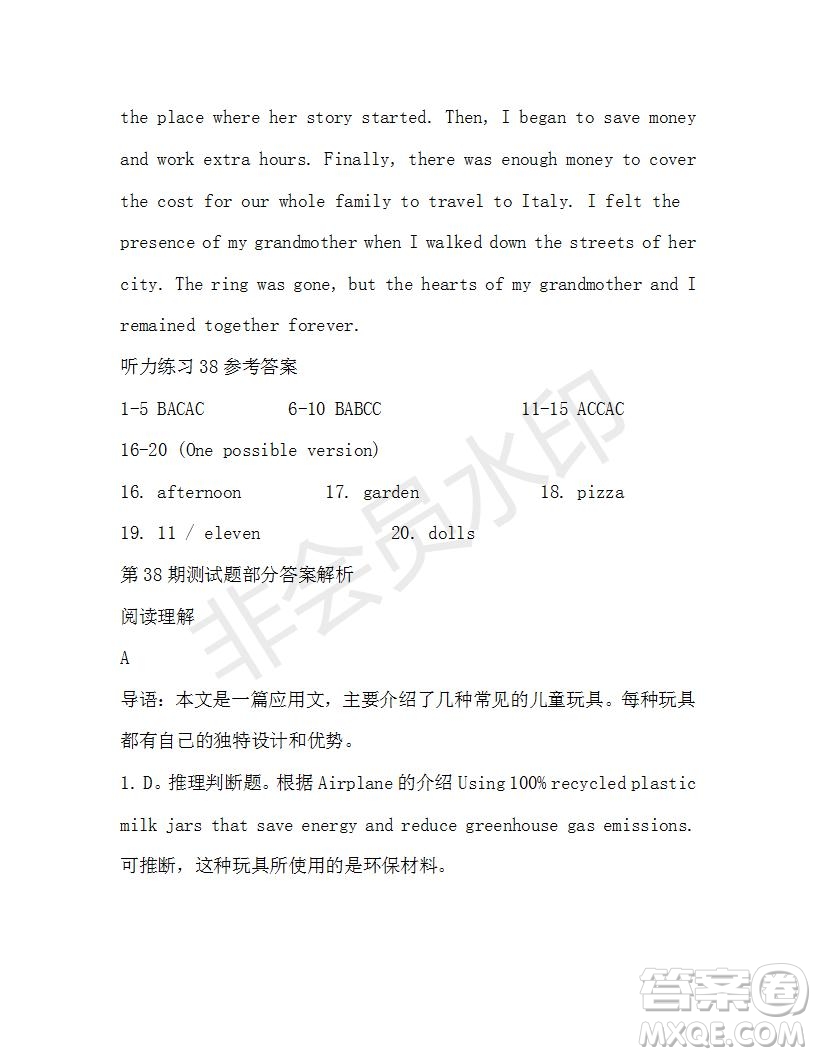 the place where her story started. Then, I began to save money and work extra hours. Finally, there was enough money to cover the cost for our whole family to travel to Italy. I felt the presence of my grandmother when I walked down the streets of her city. The ring was gone, but the hearts of my grandmother and I remained together forever.

听力练习 38 参考答案

1-5 BACAC 6-10 BABCC 11-15 ACCAC

16-20 (One possible version)

16. afternoon 17. garden 18. pizza

19. 11 / eleven 20. dolls

第 38 期测试题部分答案解析

阅读理解

A

导语：本文是一篇应用文，主要介绍了几种常见的儿童玩具。每种玩具都有自己的独特设计和优势。

1. D。推理判断题。根据 Airplane 的介绍 Using 100% recycled plastic milk jars that save energy and reduce greenhouse gas emissions. 可推断，这种玩具所使用的是环保材料。

非会员水印

答案圈
MXQE.COM